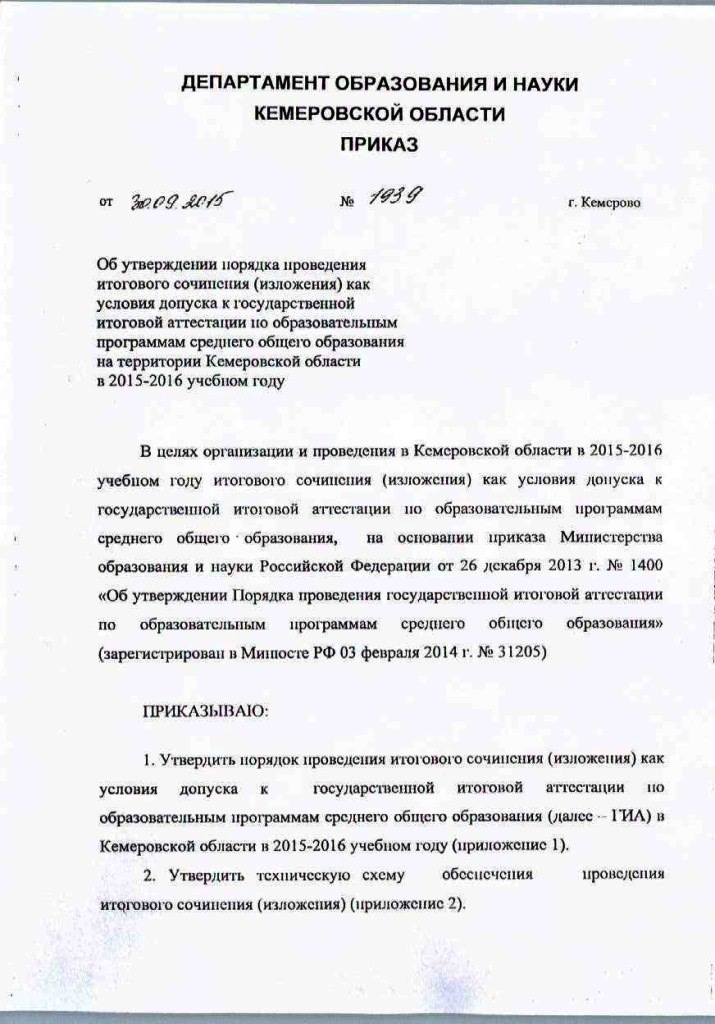 ДЕПАРТАМЕНТ ОБРАЗОВАНИЯ И НАУКИ
КЕМЕРОВСКОЙ ОБЛАСТИ
ПРИКАЗ

от 30.09.2015 № 1939 г. Кемерово

Об утверждении порядка проведения итогового сочинения (изложения) как условия допуска к государственной итоговой аттестации по образовательным программам среднего общего образования на территории Кемеровской области в 2015-2016 учебном году

В целях организации и проведения в Кемеровской области в 2015-2016 учебном году итогового сочинения (изложения) как условия допуска к государственной итоговой аттестации по образовательным программам среднего общего образования, на основании приказа Министерства образования и науки Российской Федерации от 26 декабря 2013 г. № 1400 «Об утверждении Порядка проведения государственной итоговой аттестации по образовательным программам среднего общего образования» (зарегистрирован в Минюсте РФ 03 февраля 2014 г. № 31205)

ПРИКАЗЫВАЮ:

1. Утвердить порядок проведения итогового сочинения (изложения) как условия допуска к государственной итоговой аттестации по образовательным программам среднего общего образования (далее – ГИА) в Кемеровской области в 2015-2016 учебном году (приложение 1).

2. Утвердить техническую схему обеспечения проведения итогового сочинения (изложения) (приложение 2).